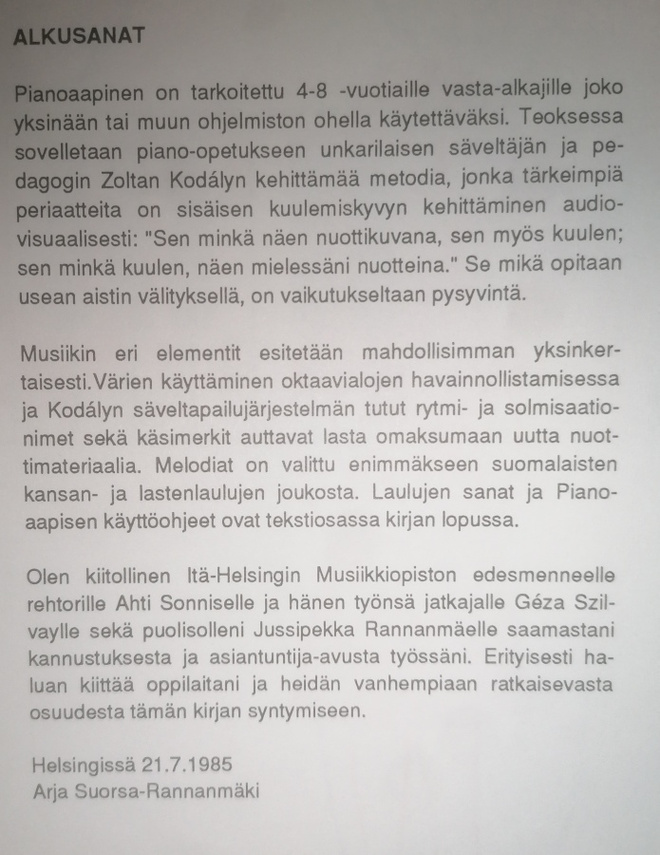 ALKUSANAT

Pianoaapinen on tarkoitettu 4-8 -vuotiaille vasta-alkajille joko yksinään tai muun ohjelmiston ohella käytettäväksi. Teoksessa sovelletaan piano-opetukseen unkarilaisen säveltäjän ja pedagogin Zoltan Kodályn kehittämää metodia, jonka tärkeimpiä periaatteita on sisäisen kuulemiskyvyn kehittäminen audiovisuaalisesti: "Sen minkä näen nuottikuvana, sen myös kuulen; sen minkä kuulen, näen mielessäni nuotteina." Se mikä opitaan usean aistin välityksellä, on vaikutukseltaan pysyvintä.

Musiikin eri elementit esitetään mahdollisimman yksinkertaisesti.Värien käyttäminen oktaavialojen havainnollistamisessa ja Kodályn säveltapailujärjestelmän tutut rytmi- ja solmisaationimet sekä käsimerkit auttavat lasta omaksumaan uutta nuottimateriaalia. Melodiat on valittu enimmäkseen suomalaisten kansan- ja lastenlaulujen joukosta. Laulujen sanat ja Pianoaapisen käyttöohjeet ovat tekstiosassa kirjan lopussa.

Olen kiitollinen Itä-Helsingin Musiikkiopiston edesmenneelle rehtorille Ahti Sonniselle ja hänen työnsä jatkajalle Géza Szilvaylle sekä puolisolleni Jussipekka Rannanmäelle saamastani kannustuksesta ja asiantuntija-avusta työssäni. Erityisesti haluan kiittää oppilaitani ja heidän vanhempiaan ratkaisevasta osuudesta tämän kirjan syntymiseen.

Helsingissä 21.7.1985
Arja Suorsa-Rannanmäki